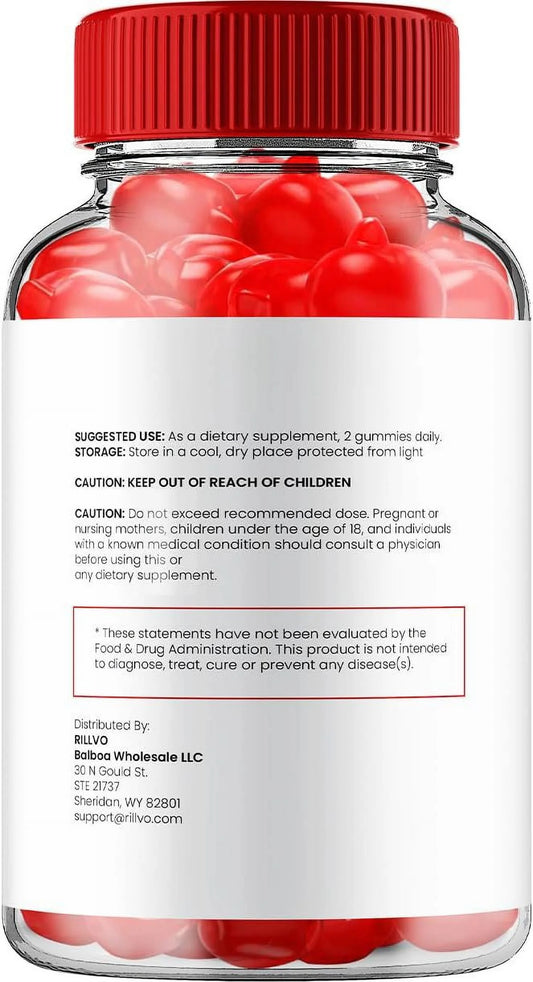 SUGGESTED USE: As a dietary supplement, 2 gummies daily.
STORAGE: Store in a cool, dry place protected from light

CAUTION: KEEP OUT OF REACH OF CHILDREN

CAUTION: Do not exceed recommended dose. Pregnant or nursing mothers, children under the age of 18, and individuals with a known medical condition should consult a physician before using this or
any dietary supplement.

* These statements have not been evaluated by the Food & Drug Administration. This product is not intended to diagnose, treat, cure or prevent any disease(s).

Distributed By:
RILLVO
Balboa Wholesale LLC
30 N Gould St.
STE 21737
Sheridan, WY 82801
support@rillvo.com